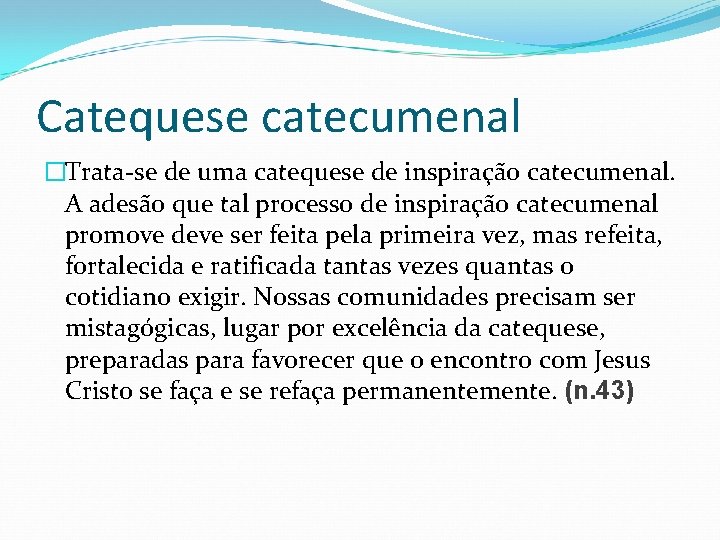 Catequese catecumenal

Trata-se de uma catequese de inspiração catecumenal. A adesão que tal processo de inspiração catecumenal promove deve ser feita pela primeira vez, mas refeita, fortalecida e ratificada tantas vezes quantas o cotidiano exigir. Nossas comunidades precisam ser mistagógicas, lugar por excelência da catequese, preparadas para favorecer que o encontro com Jesus Cristo se faça e se refaça permanentemente. (n.43)